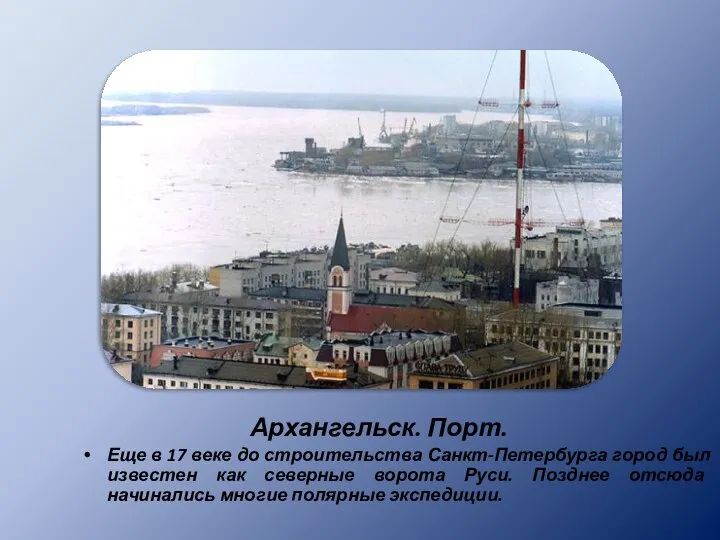 СЛАВА ТРУДУ

Архангельск. Порт.

• Еще в 17 веке до строительства Санкт-Петербурга город был известен как северные ворота Руси. Позднее отсюда начинались многие полярные экспедиции.